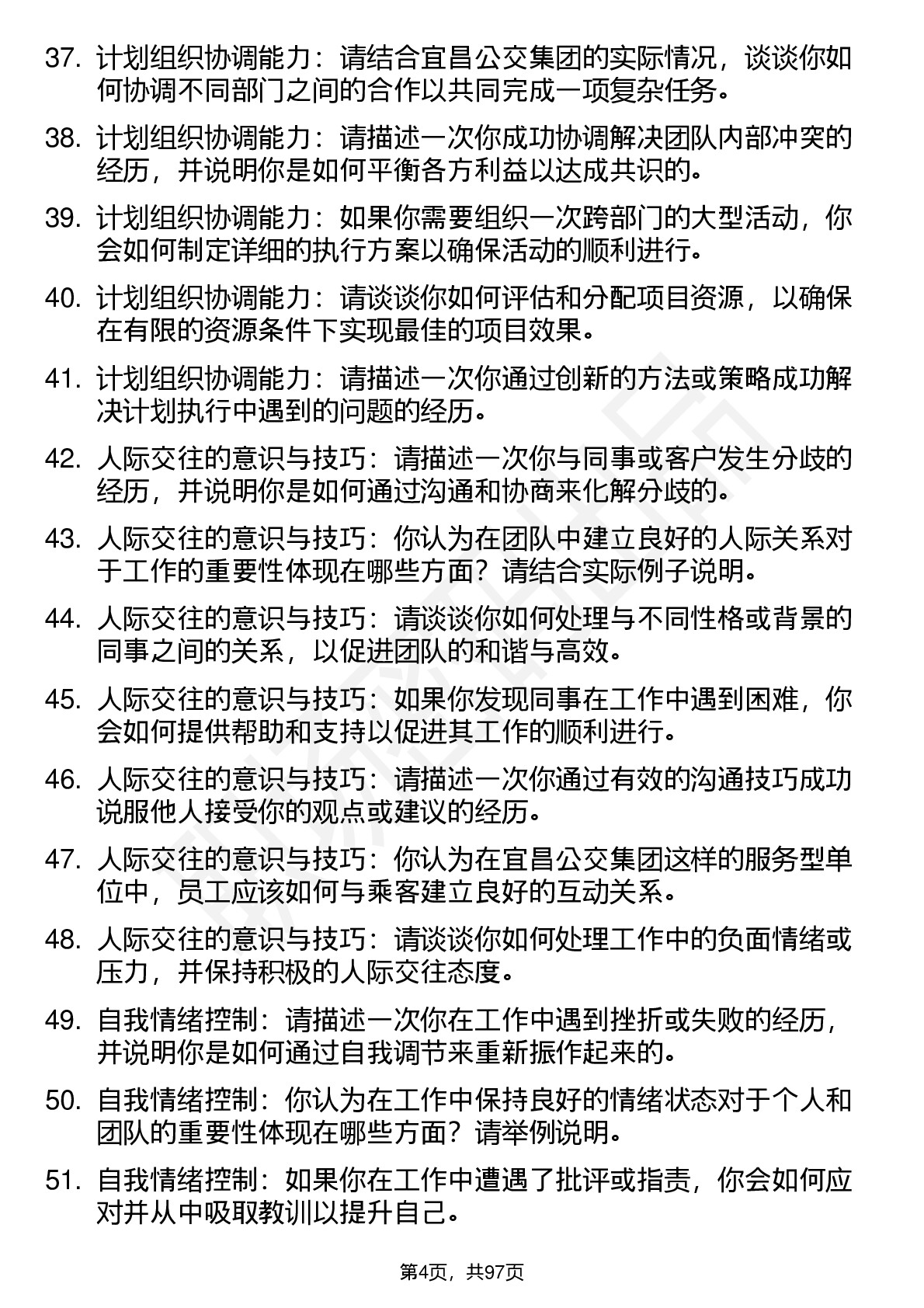 37. 计划组织协调能力：请结合宜昌公交集团的实际情况，谈谈你如何协调不同部门之间的合作以共同完成一项复杂任务。

38. 计划组织协调能力：请描述一次你成功协调解决团队内部冲突的经历，并说明你是如何平衡各方利益以达成共识的。

39. 计划组织协调能力：如果你需要组织一次跨部门的大型活动，你会如何制定详细的执行方案以确保活动的顺利进行。

40. 计划组织协调能力：请谈谈你如何评估和分配项目资源，以确保在有限的资源条件下实现最佳的项目效果。

41. 计划组织协调能力：请描述一次你通过创新的方法或策略成功解决计划执行中遇到的问题的经历。

42. 人际交往的意识与技巧：请描述一次你与同事或客户发生分歧的经历，并说明你是如何通过沟通和协商来化解分歧的。

43. 人际交往的意识与技巧：你认为在团队中建立良好的人际关系对于工作的重要性体现在哪些方面？请结合实际例子说明。

44. 人际交往的意识与技巧：请谈谈你如何处理与不同性格或背景的同事之间的关系，以促进团队的和谐与高效。

45. 人际交往的意识与技巧：如果你发现同事在工作中遇到困难，你会如何提供帮助和支持以促进其工作的顺利进行。

46. 人际交往的意识与技巧：请描述一次你通过有效的沟通技巧成功说服他人接受你的观点或建议的经历。

47. 人际交往的意识与技巧：你认为在宜昌公交集团这样的服务型单位中，员工应该如何与乘客建立良好的互动关系。

48. 人际交往的意识与技巧：请谈谈你如何处理工作中的负面情绪或压力，并保持积极的人际交往态度。

49. 自我情绪控制：请描述一次你在工作中遇到挫折或失败的经历，并说明你是如何通过自我调节来重新振作起来的。

50. 自我情绪控制：你认为在工作中保持良好的情绪状态对于个人和团队的重要性体现在哪些方面？请举例说明。

51. 自我情绪控制：如果你在工作中遭遇了批评或指责，你会如何应对并从中吸取教训以提升自己。

第4页，共97页